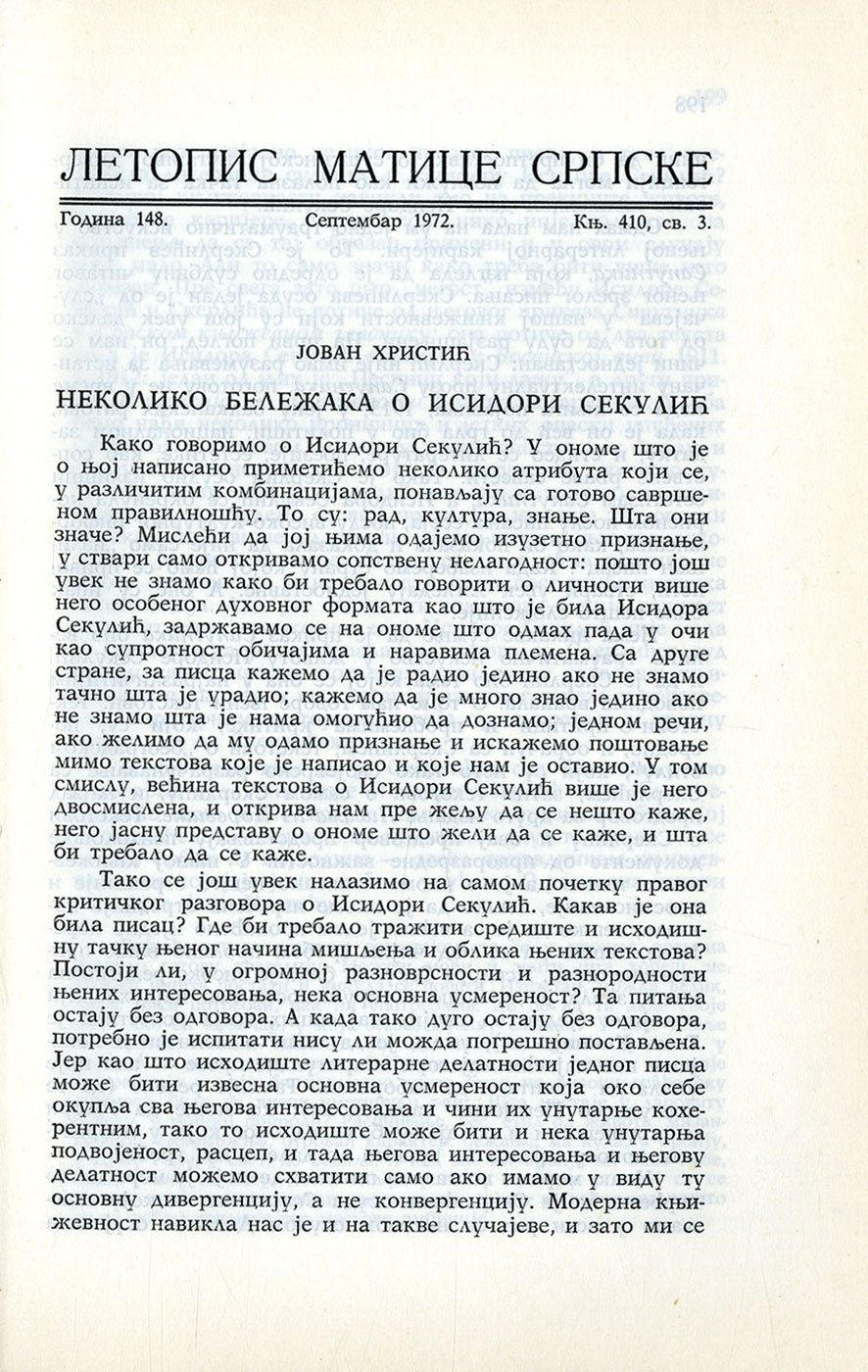 ЛЕТОПИС МАТИЦЕ СРПСКЕ

Година 148. Септембар 1972. Књ. 410, св. 3.

ЈОВАН ХРИСТИЋ

НЕКОЛИКО БЕЛЕЖАКА О ИСИДОРИ СЕКУЛИЋ

Како говоримо о Исидори Секулић? У ономе што је о њој написано приметићемо неколико атрибута који се, у различитим комбинацијама, понављају са готово савршеном правилношћу. То су: рад, култура, знање. Шта они значе? Мислећи да јој њима одајемо изузетно признање, у ствари само откривамо сопствену нелагодност: пошто још увек не знамо како би требало говорити о личности више него особеног духовног формата као што је била Исидора Секулић, задржавамо се на ономе што одмах пада у очи као супротност обичајима и наравима племена. Са друге стране, за писца кажемо да је радио једино ако не знамо тачно шта је урадио; кажемо да је много знао једино ако не знамо шта је нама омогућио да дознамо; једном речи, ако желимо да му одамо признање и искажемо поштовање мимо текстова које је написао и које нам је оставио. У том смислу, већина текстова о Исидори Секулић више је него двосмислена, и открива нам пре жељу да се нешто каже, него јасну представу о ономе што жели да се каже, и шта би требало да се каже.

Тако се још увек налазимо на самом почетку правог критичког разговора о Исидори Секулић. Какав је она била писац? Где би требало тражити средиште и исходишну тачку њеног начина мишљења и облика њених текстова? Постоји ли, у огромној разноврсности и разнородности њених интересовања, нека основна усмереност? Та питања остају без одговора. А када тако дуго остају без одговора, потребно је испитати нису ли можда погрешно постављена. Јер као што исходиште литерарне делатности једног писца може бити извесна основна усмереност која око себе окупља сва његова интересовања и чини их унутарње кохерентним, тако то исходиште може бити и нека унутарња подвојеност, расцеп, и тада његова интересовања и његову делатност можемо схватити само ако имамо у виду ту основну дивергенцију, а не конвергенцију. Модерна књижевност навикла нас је и на такве случајеве, и зато ми се